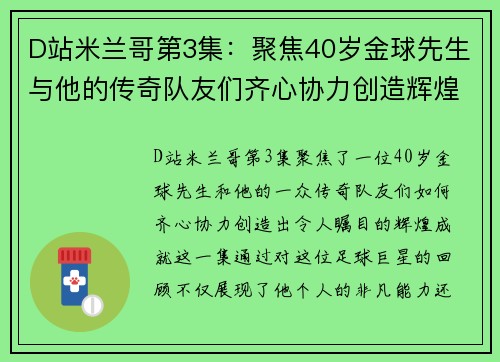 D站米兰哥第3集：聚焦40岁金球先生与他的传奇队友们齐心协力创造辉煌

D站米兰哥第3集聚焦了一位40岁金球先生和他的一众传奇队友们如何齐心协力创造出令人瞩目的辉煌成就这一集通过对这位足球巨星的回顾不仅展现了他个人的非凡能力还